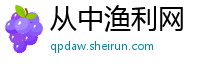 从中渔利网
qpdaw.sheirun.com